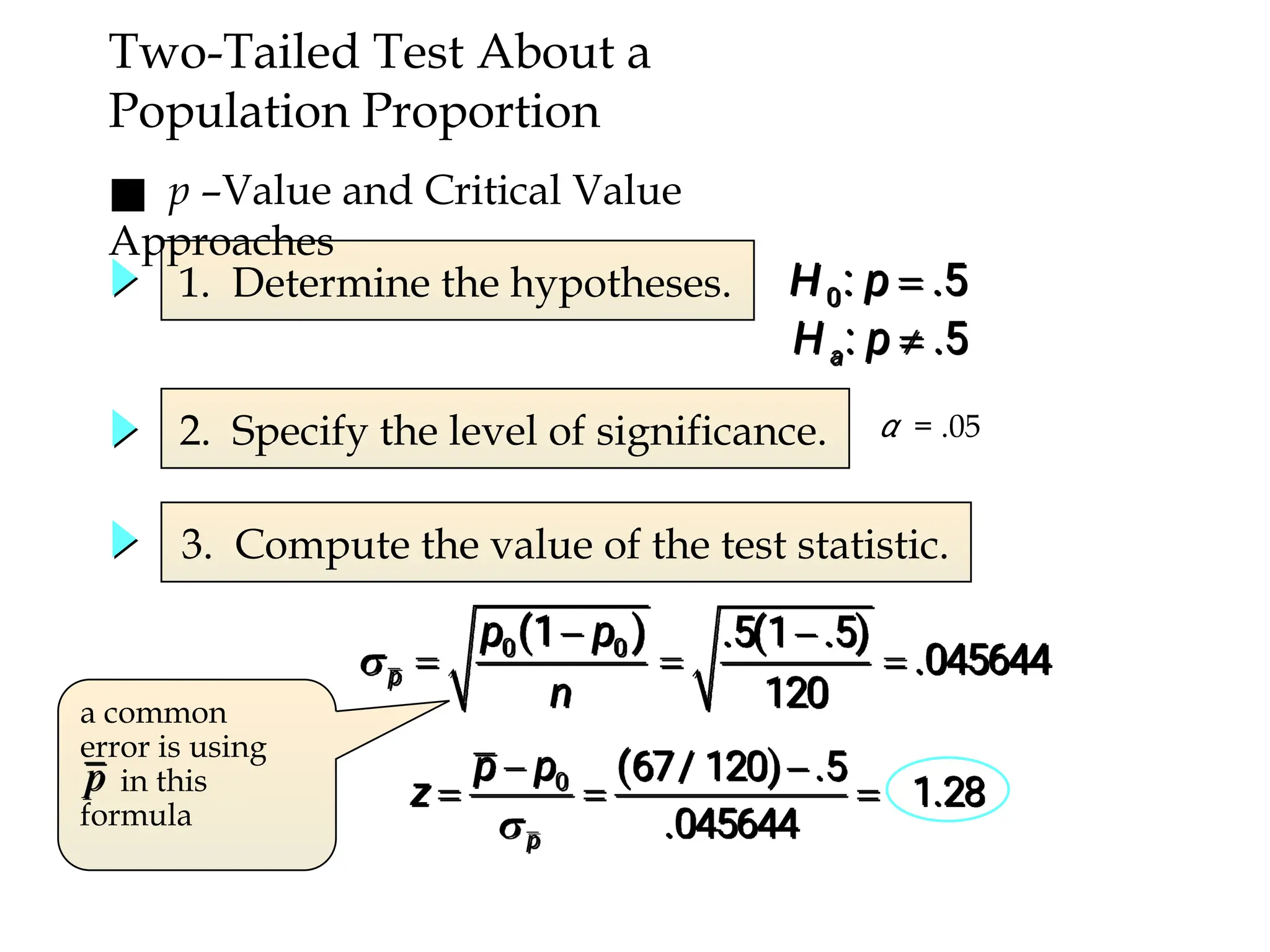 Two-Tailed Test About a Population Proportion

■ $p$ –Value and Critical Value Approaches

1. Determine the hypotheses.

$H_0: p = .5$
$H_a: p \neq .5$

2. Specify the level of significance.

$\alpha = .05$

3. Compute the value of the test statistic.

$\sigma_{\bar{p}} = \sqrt{\frac{p_0(1-p_0)}{n}} = \sqrt{\frac{.5(1-.5)}{120}} = .045644$

a common error is using $\bar{p}$ in this formula

$z = \frac{\bar{p} - p_0}{\sigma_{\bar{p}}} = \frac{(67/120) - .5}{.045644} = 1.28$